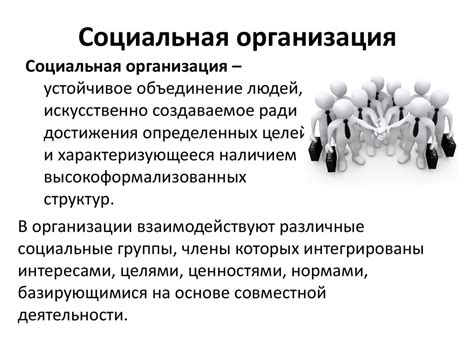 Социальная организация

Социальная организация – устойчивое объединение людей, искусственно создаваемое ради достижения определенных целей и характеризующееся наличием высокоформализованных структур.

В организации взаимодействуют различные социальные группы, члены которых интегрированы интересами, целями, ценностями, нормами, базирующимися на основе совместной деятельности.